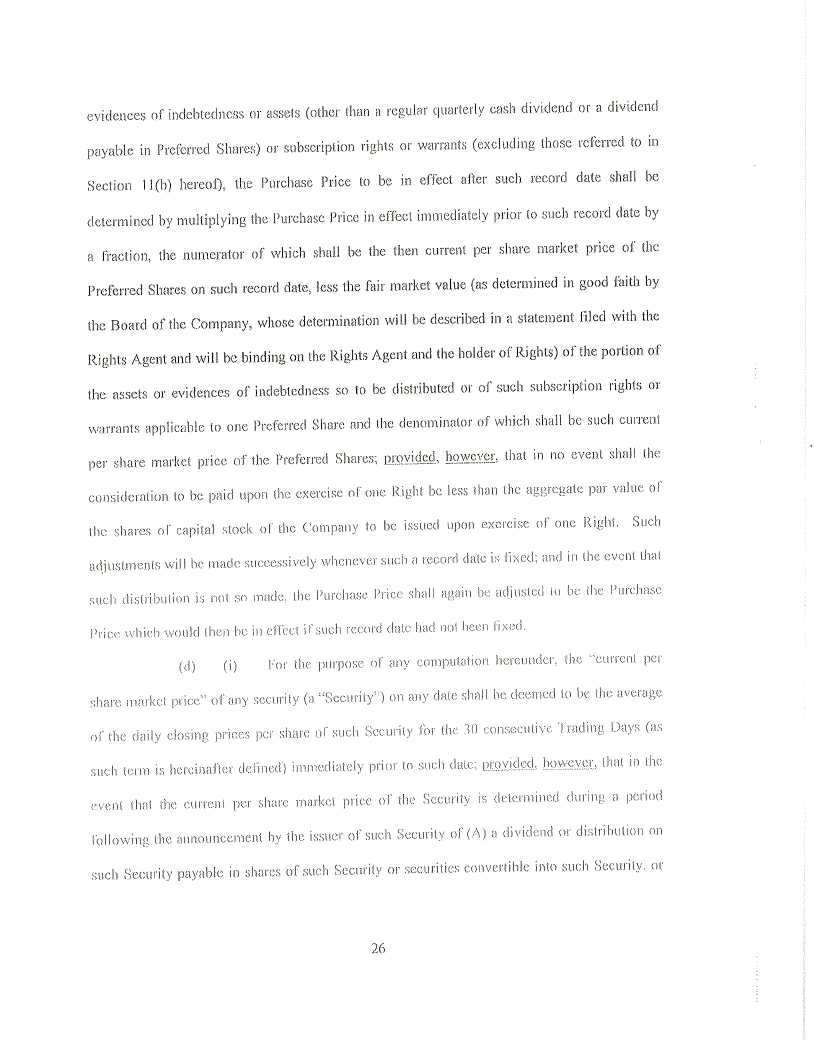 evidences of indebtedness or assets (other than a regular quarterly cash dividend or a dividend payable in Preferred Shares) or subscription rights or warrants (excluding those referred to in Section 11(b) hereof), the Purchase Price to be in effect after such record date shall be determined by multiplying the Purchase Price in effect immediately prior to such record date by a fraction, the numerator of which shall be the then current per share market price of the Preferred Shares on such record date, less the fair market value (as determined in good faith by the Board of the Company, whose determination will be described in a statement filed with the Rights Agent and will be binding on the Rights Agent and the holder of Rights) of the portion of the assets or evidences of indebtedness so to be distributed or of such subscription rights or warrants applicable to one Preferred Share and the denominator of which shall be such current per share market price of the Preferred Shares; provided, however, that in no event shall the consideration to be paid upon the exercise of one Right be less than the aggregate par value of the shares of capital stock of the Company to be issued upon exercise of one Right. Such adjustments will be made successively whenever such a record date is fixed; and in the event that such distribution is not so made, the Purchase Price shall again be adjusted to be the Purchase Price which would then be in effect if such record date had not been fixed.

(d) (i) For the purpose of any computation hereunder, the "current per share market price" of any security (a "Security") on any date shall be deemed to be the average of the daily closing prices per share of such Security for the 30 consecutive Trading Days (as such term is hereinafter defined) immediately prior to such date; provided, however, that in the event that the current per share market price of the Security is determined during a period following the announcement by the issuer of such Security of (A) a dividend or distribution on such Security payable in shares of such Security or securities convertible into such Security, or

26